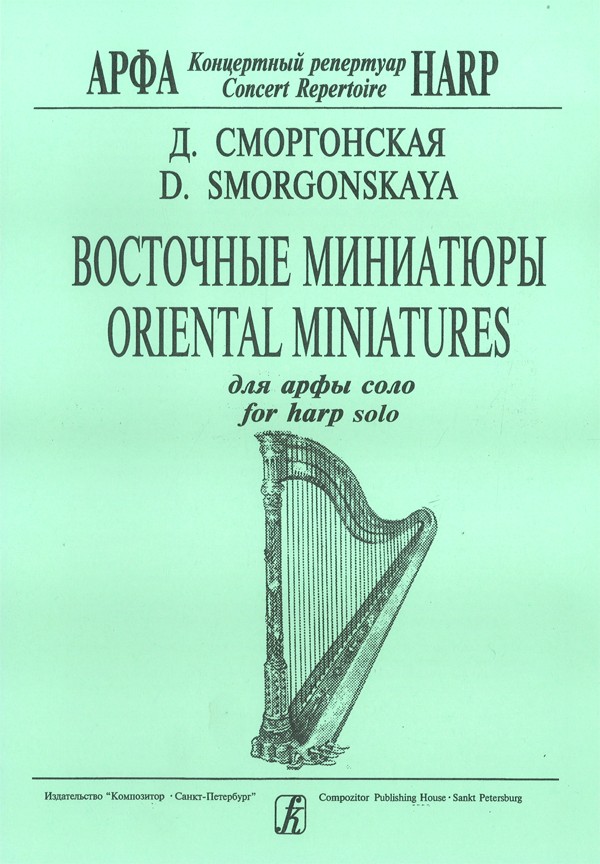 АРФА Концертный репертуар Concert Repertoire HARP

Д. СМОРГОНСКАЯ
D. SMORGONSKAYA

ВОСТОЧНЫЕ МИНИАТЮРЫ
ORIENTAL MINIATURES

для арфы соло
for harp solo

Издательство "Композитор · Санкт-Петербург"

Compozitor Publishing House · Sankt Petersburg